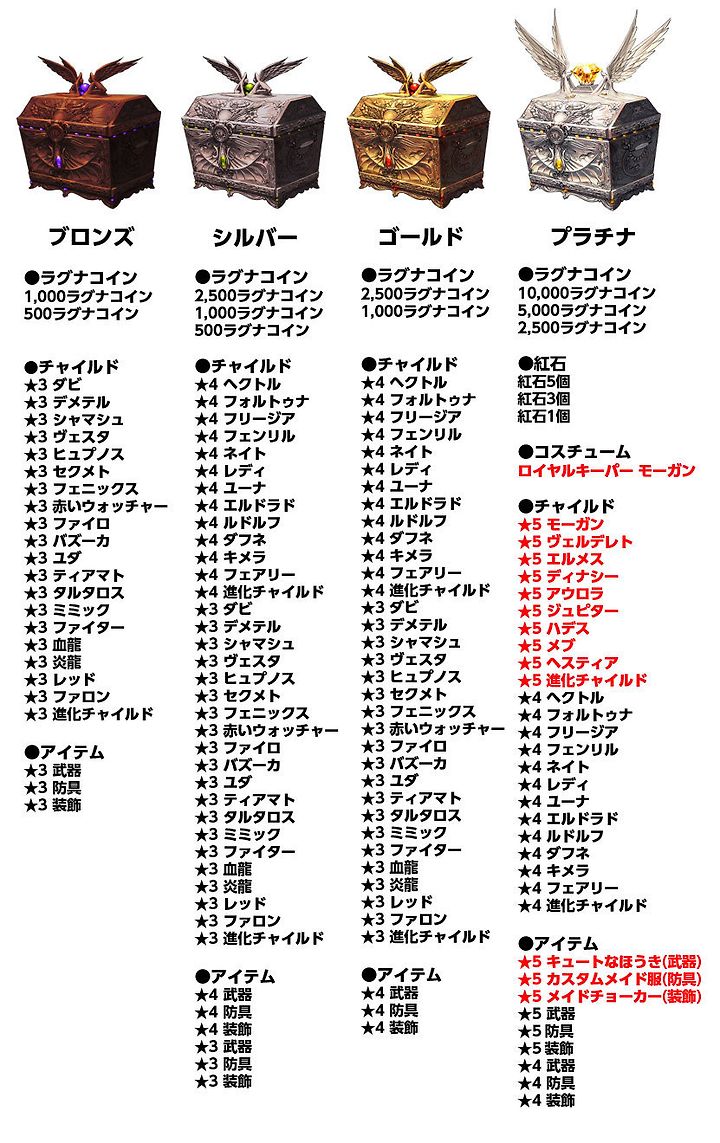 ブロンズ

●ラグナコイン
1,000ラグナコイン
500ラグナコイン

●チャイルド
★3 ダビ
★3 デメテル
★3 シャマシュ
★3 ヴェスタ
★3 ヒュプノス
★3 セクメト
★3 フェニックス
★3 赤いウォッチャー
★3 ファイロ
★3 バズーカ
★3 ユダ
★3 ティアマト
★3 タルタロス
★3 ミミック
★3 ファイター
★3 血龍
★3 炎龍
★3 レッド
★3 ファロン
★3 進化チャイルド

●アイテム
★3 武器
★3 防具
★3 装飾

シルバー

●ラグナコイン
2,500ラグナコイン
1,000ラグナコイン
500ラグナコイン

●チャイルド
★4 ヘクトル
★4 フォルトゥナ
★4 フリージア
★4 フェンリル
★4 ネイト
★4 レディ
★4 ユーナ
★4 エルドラド
★4 ルドルフ
★4 ダフネ
★4 キメラ
★4 フェアリー
★4 進化チャイルド
★3 ダビ
★3 デメテル
★3 シャマシュ
★3 ヴェスタ
★3 ヒュプノス
★3 セクメト
★3 フェニックス
★3 赤いウォッチャー
★3 ファイロ
★3 バズーカ
★3 ユダ
★3 ティアマト
★3 タルタロス
★3 ミミック
★3 ファイター
★3 血龍
★3 炎龍
★3 レッド
★3 ファロン
★3 進化チャイルド

●アイテム
★4 武器
★4 防具
★4 装飾
★3 武器
★3 防具
★3 装飾

ゴールド

●ラグナコイン
2,500ラグナコイン
1,000ラグナコイン

●チャイルド
★4 ヘクトル
★4 フォルトゥナ
★4 フリージア
★4 フェンリル
★4 ネイト
★4 レディ
★4 ユーナ
★4 エルドラド
★4 ルドルフ
★4 ダフネ
★4 キメラ
★4 フェアリー
★4 進化チャイルド
★3 ダビ
★3 デメテル
★3 シャマシュ
★3 ヴェスタ
★3 ヒュプノス
★3 セクメト
★3 フェニックス
★3 赤いウォッチャー
★3 ファイロ
★3 バズーカ
★3 ユダ
★3 ティアマト
★3 タルタロス
★3 ミミック
★3 ファイター
★3 血龍
★3 炎龍
★3 レッド
★3 ファロン
★3 進化チャイルド

●アイテム
★4 武器
★4 防具
★4 装飾

プラチナ

●ラグナコイン
10,000ラグナコイン
5,000ラグナコイン
2,500ラグナコイン

●紅石
紅石5個
紅石3個
紅石1個

●コスチューム
ロイヤルキーパー モーガン

●チャイルド
★5 モーガン
★5 ヴェルデレト
★5 エルメス
★5 ディナシー
★5 アウロラ
★5 ジュピター
★5 ハデス
★5 メブ
★5 ヘスティア
★5 進化チャイルド
★4 ヘクトル
★4 フォルトゥナ
★4 フリージア
★4 フェンリル
★4 ネイト
★4 レディ
★4 ユーナ
★4 エルドラド
★4 ルドルフ
★4 ダフネ
★4 キメラ
★4 フェアリー
★4 進化チャイルド

●アイテム
★5 キュートなほうき(武器)
★5 カスタムメイド服(防具)
★5 メイドチョーカー(装飾)
★5 武器
★5 防具
★5 装飾
★4 武器
★4 防具
★4 装飾